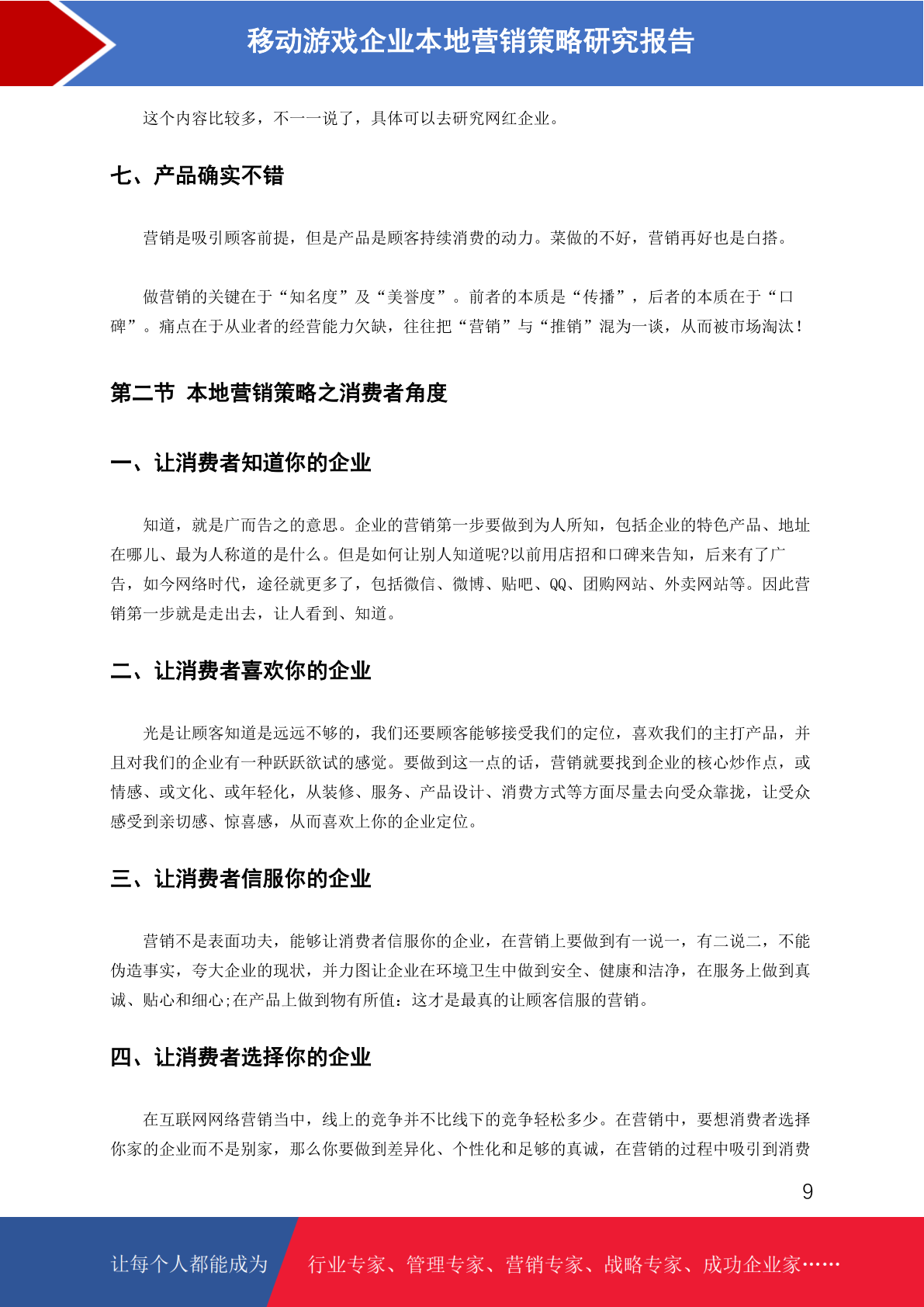 移动游戏企业本地营销策略研究报告

这个内容比较多，不一一说了，具体可以去研究网红企业。

七、产品确实不错

营销是吸引顾客前提，但是产品是顾客持续消费的动力。菜做的不好，营销再好也是白搭。

做营销的关键在于“知名度”及“美誉度”。前者的本质是“传播”，后者的本质在于“口碑”。痛点在于从业者的经营能力欠缺，往往把“营销”与“推销”混为一谈，从而被市场淘汰！

第二节 本地营销策略之消费者角度

一、让消费者知道你的企业

知道，就是广而告之的意思。企业的营销第一步要做到为人所知，包括企业的特色产品、地址在哪儿、最为人称道的是什么。但是如何让别人知道呢?以前用店招和口碑来告知，后来有了广告，如今网络时代，途径就更多了，包括微信、微博、贴吧、QQ、团购网站、外卖网站等。因此营销第一步就是走出去，让人看到、知道。

二、让消费者喜欢你的企业

光是让顾客知道是远远不够的，我们还要顾客能够接受我们的定位，喜欢我们的主打产品，并且对我们的企业有一种跃跃欲试的感觉。要做到这一点的话，营销就要找到企业的核心炒作点，或情感、或文化、或年轻化，从装修、服务、产品设计、消费方式等方面尽量去向受众靠拢，让受众感受到亲切感、惊喜感，从而喜欢上你的企业定位。

三、让消费者信服你的企业

营销不是表面功夫，能够让消费者信服你的企业，在营销上要做到有一说一，有二说二，不能伪造事实，夸大企业的现状，并力图让企业在环境卫生中做到安全、健康和洁净，在服务上做到真诚、贴心和细心;在产品上做到物有所值：这才是最真的让顾客信服的营销。

四、让消费者选择你的企业

在互联网网络营销当中，线上的竞争并不比线下的竞争轻松多少。在营销中，要想消费者选择你家的企业而不是别家，那么你要做到差异化、个性化和足够的真诚，在营销的过程中吸引到消费

9

让每个人都能成为 行业专家、管理专家、营销专家、战略专家、成功企业家……